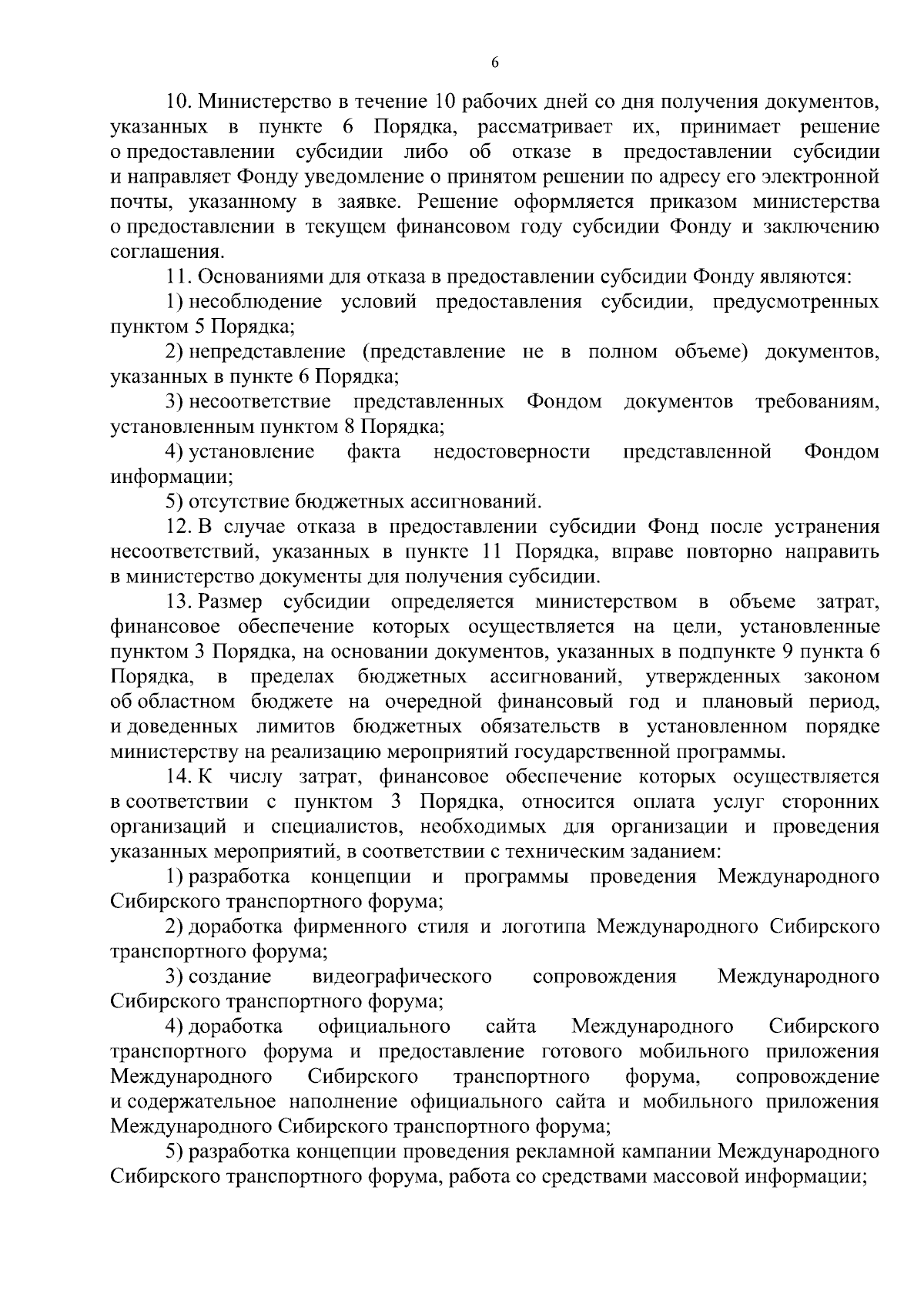 6

10. Министерство в течение 10 рабочих дней со дня получения документов, указанных в пункте 6 Порядка, рассматривает их, принимает решение о предоставлении субсидии либо об отказе в предоставлении субсидии и направляет Фонду уведомление о принятом решении по адресу его электронной почты, указанному в заявке. Решение оформляется приказом министерства о предоставлении в текущем финансовом году субсидии Фонду и заключению соглашения.

11. Основаниями для отказа в предоставлении субсидии Фонду являются:

1) несоблюдение условий предоставления субсидии, предусмотренных пунктом 5 Порядка;

2) непредставление (представление не в полном объеме) документов, указанных в пункте 6 Порядка;

3) несоответствие представленных Фондом документов требованиям, установленным пунктом 8 Порядка;

4) установление факта недостоверности представленной Фондом информации;

5) отсутствие бюджетных ассигнований.

12. В случае отказа в предоставлении субсидии Фонд после устранения несоответствий, указанных в пункте 11 Порядка, вправе повторно направить в министерство документы для получения субсидии.

13. Размер субсидии определяется министерством в объеме затрат, финансовое обеспечение которых осуществляется на цели, установленные пунктом 3 Порядка, на основании документов, указанных в подпункте 9 пункта 6 Порядка, в пределах бюджетных ассигнований, утвержденных законом об областном бюджете на очередной финансовый год и плановый период, и доведенных лимитов бюджетных обязательств в установленном порядке министерству на реализацию мероприятий государственной программы.

14. К числу затрат, финансовое обеспечение которых осуществляется в соответствии с пунктом 3 Порядка, относится оплата услуг сторонних организаций и специалистов, необходимых для организации и проведения указанных мероприятий, в соответствии с техническим заданием:

1) разработка концепции и программы проведения Международного Сибирского транспортного форума;

2) доработка фирменного стиля и логотипа Международного Сибирского транспортного форума;

3) создание видеографического сопровождения Международного Сибирского транспортного форума;

4) доработка официального сайта Международного Сибирского транспортного форума и предоставление готового мобильного приложения Международного Сибирского транспортного форума, сопровождение и содержательное наполнение официального сайта и мобильного приложения Международного Сибирского транспортного форума;

5) разработка концепции проведения рекламной кампании Международного Сибирского транспортного форума, работа со средствами массовой информации;